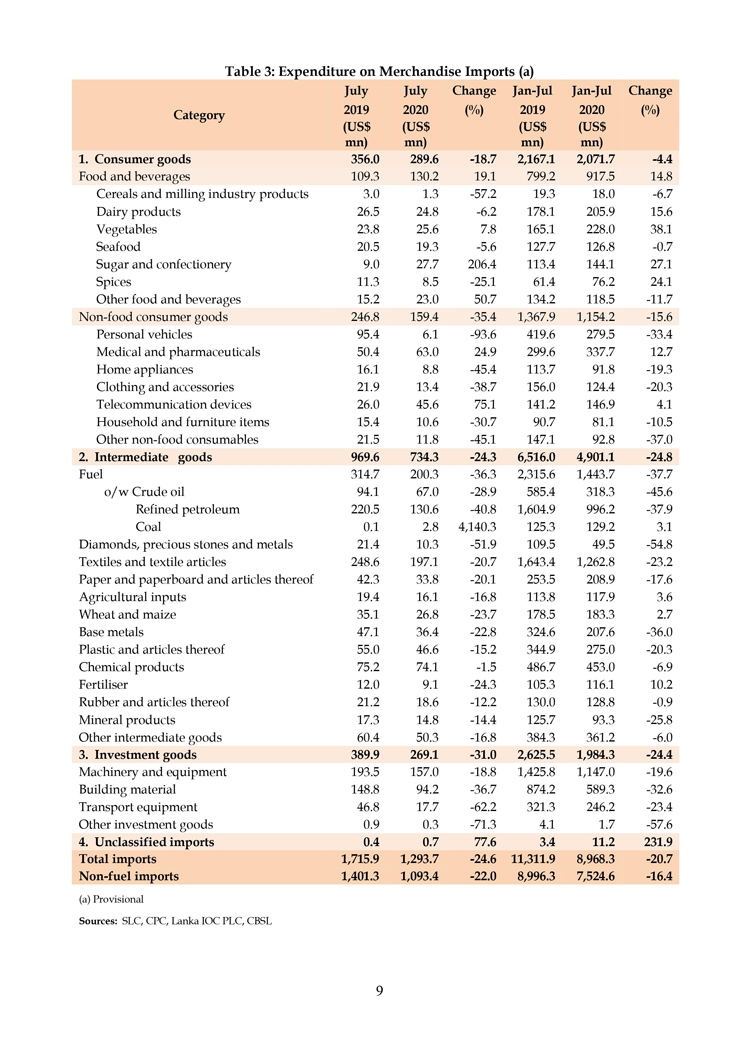 Table 3: Expenditure on Merchandise Imports (a)

| Category | July 2019 (US$ mn) | July 2020 (US$ mn) | Change (%) | Jan-Jul 2019 (US$ mn) | Jan-Jul 2020 (US$ mn) | Change (%) |
|---|---|---|---|---|---|---|
| 1. Consumer goods | 356.0 | 289.6 | -18.7 | 2,167.1 | 2,071.7 | -4.4 |
| Food and beverages | 109.3 | 130.2 | 19.1 | 799.2 | 917.5 | 14.8 |
| Cereals and milling industry products | 3.0 | 1.3 | -57.2 | 19.3 | 18.0 | -6.7 |
| Dairy products | 26.5 | 24.8 | -6.2 | 178.1 | 205.9 | 15.6 |
| Vegetables | 23.8 | 25.6 | 7.8 | 165.1 | 228.0 | 38.1 |
| Seafood | 20.5 | 19.3 | -5.6 | 127.7 | 126.8 | -0.7 |
| Sugar and confectionery | 9.0 | 27.7 | 206.4 | 113.4 | 144.1 | 27.1 |
| Spices | 11.3 | 8.5 | -25.1 | 61.4 | 76.2 | 24.1 |
| Other food and beverages | 15.2 | 23.0 | 50.7 | 134.2 | 118.5 | -11.7 |
| Non-food consumer goods | 246.8 | 159.4 | -35.4 | 1,367.9 | 1,154.2 | -15.6 |
| Personal vehicles | 95.4 | 6.1 | -93.6 | 419.6 | 279.5 | -33.4 |
| Medical and pharmaceuticals | 50.4 | 63.0 | 24.9 | 299.6 | 337.7 | 12.7 |
| Home appliances | 16.1 | 8.8 | -45.4 | 113.7 | 91.8 | -19.3 |
| Clothing and accessories | 21.9 | 13.4 | -38.7 | 156.0 | 124.4 | -20.3 |
| Telecommunication devices | 26.0 | 45.6 | 75.1 | 141.2 | 146.9 | 4.1 |
| Household and furniture items | 15.4 | 10.6 | -30.7 | 90.7 | 81.1 | -10.5 |
| Other non-food consumables | 21.5 | 11.8 | -45.1 | 147.1 | 92.8 | -37.0 |
| 2. Intermediate goods | 969.6 | 734.3 | -24.3 | 6,516.0 | 4,901.1 | -24.8 |
| Fuel | 314.7 | 200.3 | -36.3 | 2,315.6 | 1,443.7 | -37.7 |
| o/w Crude oil | 94.1 | 67.0 | -28.9 | 585.4 | 318.3 | -45.6 |
| Refined petroleum | 220.5 | 130.6 | -40.8 | 1,604.9 | 996.2 | -37.9 |
| Coal | 0.1 | 2.8 | 4,140.3 | 125.3 | 129.2 | 3.1 |
| Diamonds, precious stones and metals | 21.4 | 10.3 | -51.9 | 109.5 | 49.5 | -54.8 |
| Textiles and textile articles | 248.6 | 197.1 | -20.7 | 1,643.4 | 1,262.8 | -23.2 |
| Paper and paperboard and articles thereof | 42.3 | 33.8 | -20.1 | 253.5 | 208.9 | -17.6 |
| Agricultural inputs | 19.4 | 16.1 | -16.8 | 113.8 | 117.9 | 3.6 |
| Wheat and maize | 35.1 | 26.8 | -23.7 | 178.5 | 183.3 | 2.7 |
| Base metals | 47.1 | 36.4 | -22.8 | 324.6 | 207.6 | -36.0 |
| Plastic and articles thereof | 55.0 | 46.6 | -15.2 | 344.9 | 275.0 | -20.3 |
| Chemical products | 75.2 | 74.1 | -1.5 | 486.7 | 453.0 | -6.9 |
| Fertiliser | 12.0 | 9.1 | -24.3 | 105.3 | 116.1 | 10.2 |
| Rubber and articles thereof | 21.2 | 18.6 | -12.2 | 130.0 | 128.8 | -0.9 |
| Mineral products | 17.3 | 14.8 | -14.4 | 125.7 | 93.3 | -25.8 |
| Other intermediate goods | 60.4 | 50.3 | -16.8 | 384.3 | 361.2 | -6.0 |
| 3. Investment goods | 389.9 | 269.1 | -31.0 | 2,625.5 | 1,984.3 | -24.4 |
| Machinery and equipment | 193.5 | 157.0 | -18.8 | 1,425.8 | 1,147.0 | -19.6 |
| Building material | 148.8 | 94.2 | -36.7 | 874.2 | 589.3 | -32.6 |
| Transport equipment | 46.8 | 17.7 | -62.2 | 321.3 | 246.2 | -23.4 |
| Other investment goods | 0.9 | 0.3 | -71.3 | 4.1 | 1.7 | -57.6 |
| 4. Unclassified imports | 0.4 | 0.7 | 77.6 | 3.4 | 11.2 | 231.9 |
| Total imports | 1,715.9 | 1,293.7 | -24.6 | 11,311.9 | 8,968.3 | -20.7 |
| Non-fuel imports | 1,401.3 | 1,093.4 | -22.0 | 8,996.3 | 7,524.6 | -16.4 |

(a) Provisional

Sources: SLC, CPC, Lanka IOC PLC, CBSL

9